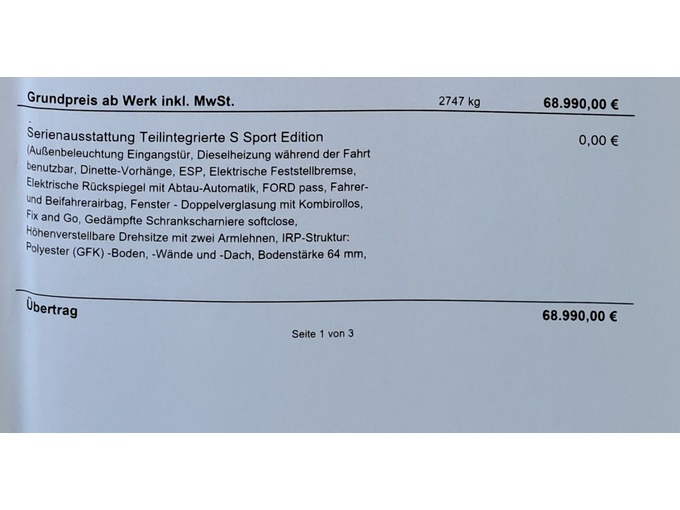 Grundpreis ab Werk inkl. MwSt. 2747 kg 68.990,00 €

Serienausstattung Teilintegrierte S Sport Edition 0,00 €
(Außenbeleuchtung Eingangstür, Dieselheizung während der Fahrt benutzbar, Dinette-Vorhänge, ESP, Elektrische Feststellbremse, Elektrische Rückspiegel mit Abtau-Automatik, FORD pass, Fahrer- und Beifahrerairbag, Fenster - Doppelverglasung mit Kombirollos, Fix and Go, Gedämpfte Schrankscharniere softclose, Höhenverstellbare Drehsitze mit zwei Armlehnen, IRP-Struktur: Polyester (GFK) -Boden, -Wände und -Dach, Bodenstärke 64 mm,

Übertrag 68.990,00 €

Seite 1 von 3